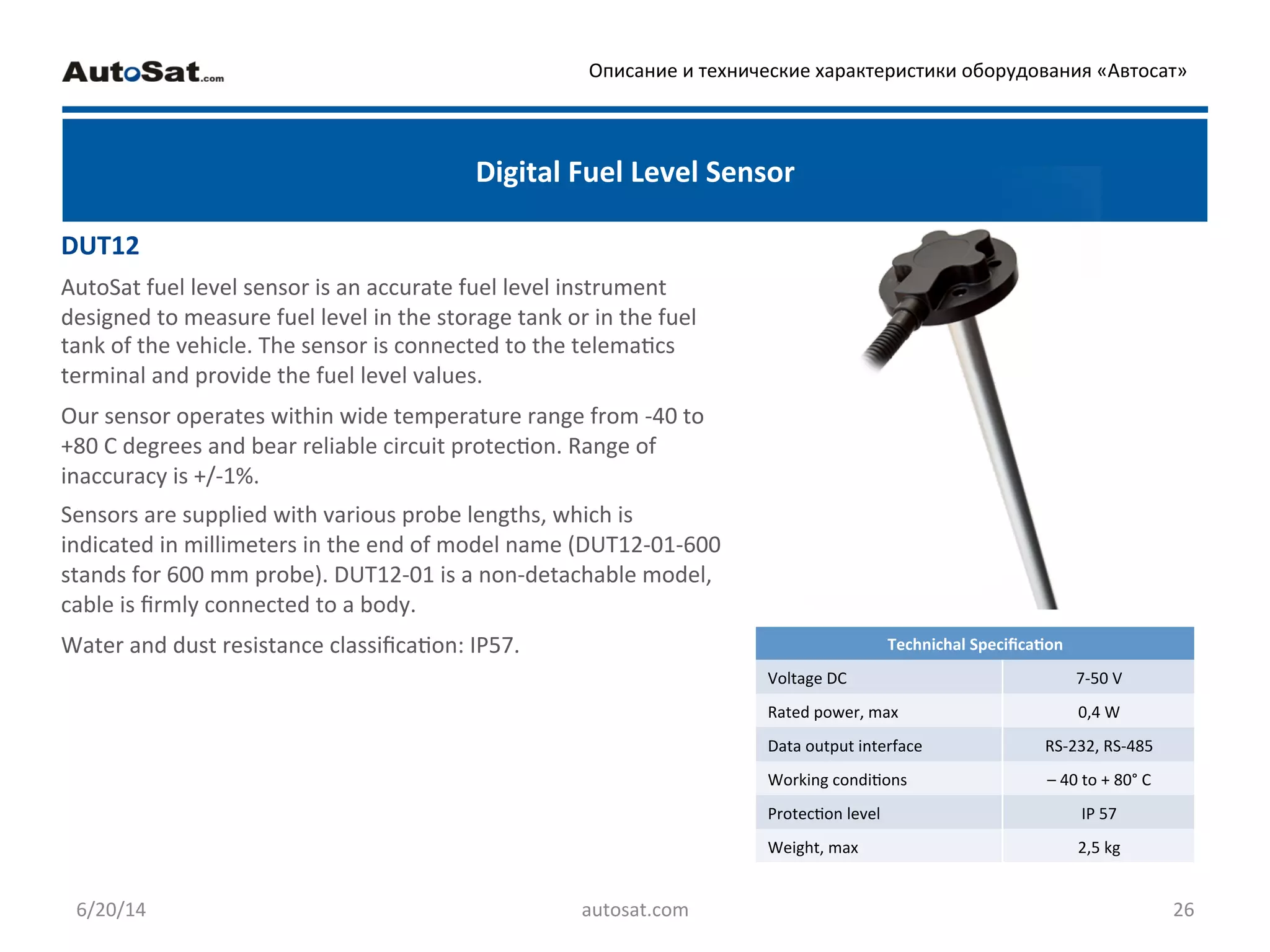 AutoSat.com

Описание и технические характеристики оборудования «Автосат»

Digital Fuel Level Sensor

DUT12

AutoSat fuel level sensor is an accurate fuel level instrument designed to measure fuel level in the storage tank or in the fuel tank of the vehicle. The sensor is connected to the telematics terminal and provide the fuel level values.

Our sensor operates within wide temperature range from -40 to +80 C degrees and bear reliable circuit protection. Range of inaccuracy is +/-1%.

Sensors are supplied with various probe lengths, which is indicated in millimeters in the end of model name (DUT12-01-600 stands for 600 mm probe). DUT12-01 is a non-detachable model, cable is firmly connected to a body.

Water and dust resistance classification: IP57.

| Technichal Specification | |
|---|---|
| Voltage DC | 7-50 V |
| Rated power, max | 0,4 W |
| Data output interface | RS-232, RS-485 |
| Working conditions | – 40 to + 80° C |
| Protection level | IP 57 |
| Weight, max | 2,5 kg |

6/20/14

autosat.com

26